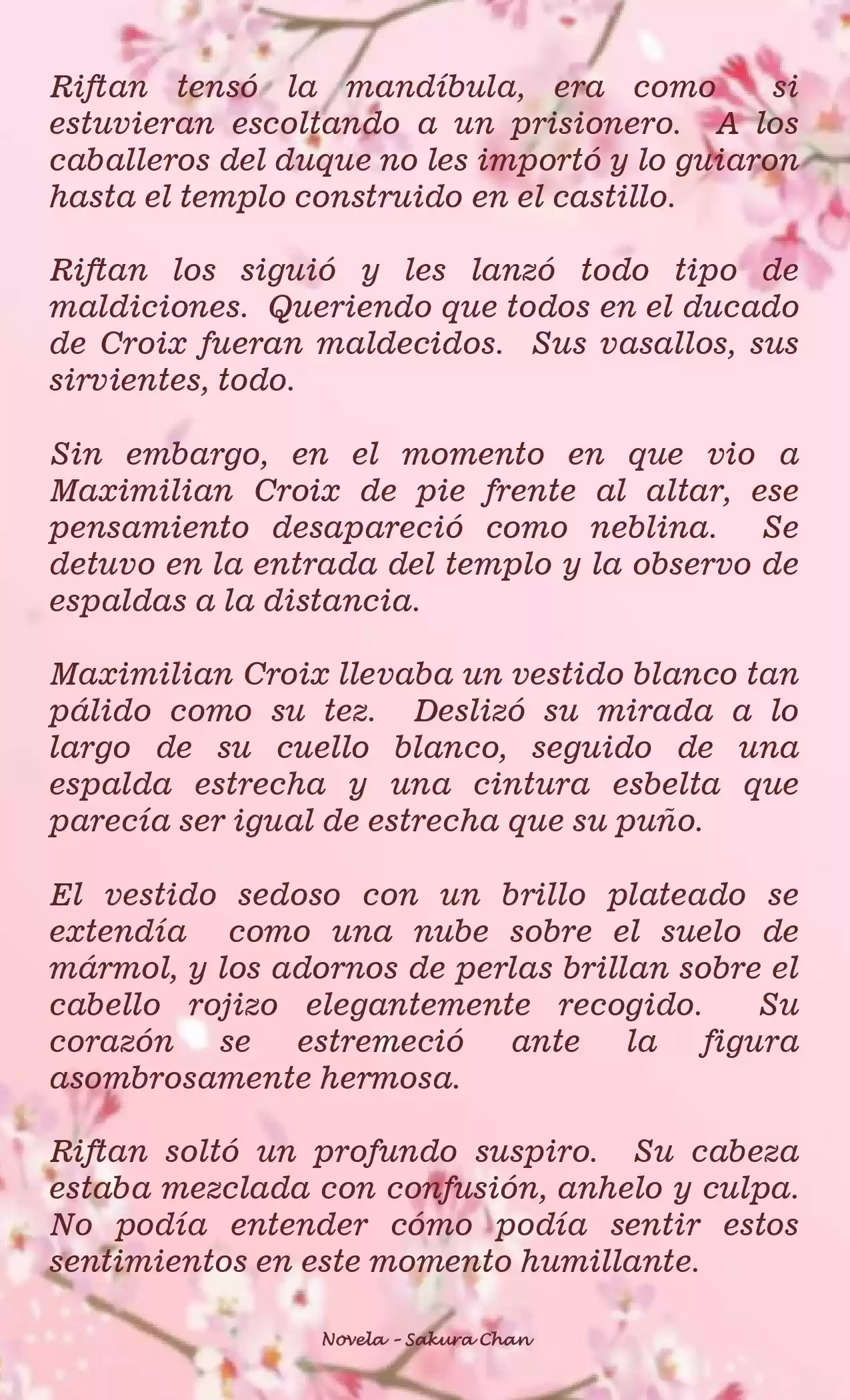 Riftan tensó la mandíbula, era como si estuvieran escoltando a un prisionero. A los caballeros del duque no les importó y lo guiaron hasta el templo construido en el castillo.

Riftan los siguió y les lanzó todo tipo de maldiciones. Queriendo que todos en el ducado de Croix fueran maldecidos. Sus vasallos, sus sirvientes, todo.

Sin embargo, en el momento en que vio a Maximilian Croix de pie frente al altar, ese pensamiento desapareció como neblina. Se detuvo en la entrada del templo y la observo de espaldas a la distancia.

Maximilian Croix llevaba un vestido blanco tan pálido como su tez. Deslizó su mirada a lo largo de su cuello blanco, seguido de una espalda estrecha y una cintura esbelta que parecía ser igual de estrecha que su puño.

El vestido sedoso con un brillo plateado se extendía como una nube sobre el suelo de mármol, y los adornos de perlas brillan sobre el cabello rojizo elegantemente recogido. Su corazón se estremeció ante la figura asombrosamente hermosa.

Riftan soltó un profundo suspiro. Su cabeza estaba mezclada con confusión, anhelo y culpa. No podía entender cómo podía sentir estos sentimientos en este momento humillante.

Novela - Sakura Chan